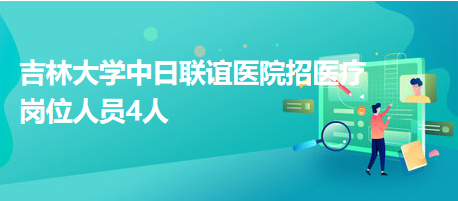 吉林大学中日联谊医院招医疗岗位人员4人